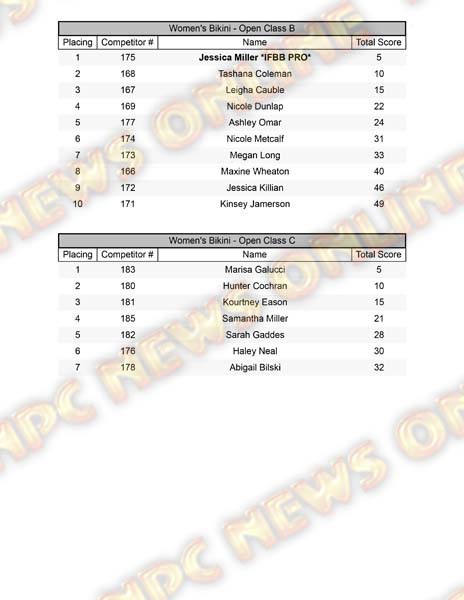 Women's Bikini - Open Class B

| Placing | Competitor # | Name | Total Score |
|---|---|---|---|
| 1 | 175 | Jessica Miller *IFBB PRO* | 5 |
| 2 | 168 | Tashana Coleman | 10 |
| 3 | 167 | Leigha Cauble | 15 |
| 4 | 169 | Nicole Dunlap | 22 |
| 5 | 177 | Ashley Omar | 24 |
| 6 | 174 | Nicole Metcalf | 31 |
| 7 | 173 | Megan Long | 33 |
| 8 | 166 | Maxine Wheaton | 40 |
| 9 | 172 | Jessica Killian | 46 |
| 10 | 171 | Kinsey Jamerson | 49 |

Women's Bikini - Open Class C

| Placing | Competitor # | Name | Total Score |
|---|---|---|---|
| 1 | 183 | Marisa Galucci | 5 |
| 2 | 180 | Hunter Cochran | 10 |
| 3 | 181 | Kourtney Eason | 15 |
| 4 | 185 | Samantha Miller | 21 |
| 5 | 182 | Sarah Gaddes | 28 |
| 6 | 176 | Haley Neal | 30 |
| 7 | 178 | Abigail Bilski | 32 |

NPC NEWS ONLINE